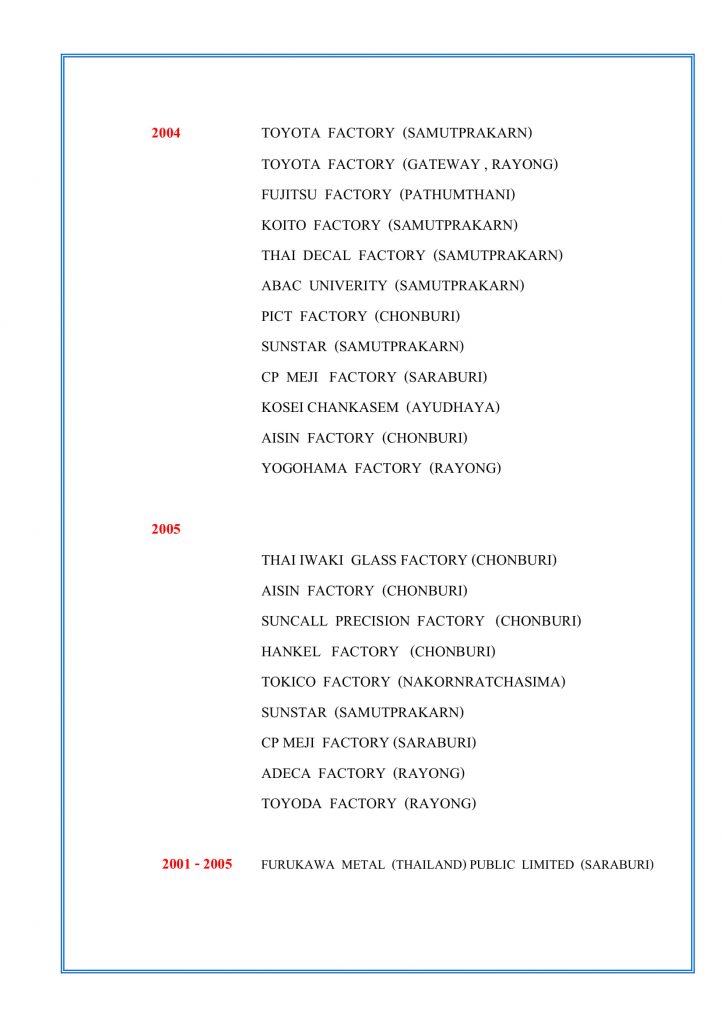 2004 TOYOTA FACTORY (SAMUTPRAKARN)
TOYOTA FACTORY (GATEWAY , RAYONG)
FUJITSU FACTORY (PATHUMTHANI)
KOITO FACTORY (SAMUTPRAKARN)
THAI DECAL FACTORY (SAMUTPRAKARN)
ABAC UNIVERITY (SAMUTPRAKARN)
PICT FACTORY (CHONBURI)
SUNSTAR (SAMUTPRAKARN)
CP MEJI FACTORY (SARABURI)
KOSEI CHANKASEM (AYUDHAYA)
AISIN FACTORY (CHONBURI)
YOGOHAMA FACTORY (RAYONG)

2005
THAI IWAKI GLASS FACTORY (CHONBURI)
AISIN FACTORY (CHONBURI)
SUNCALL PRECISION FACTORY (CHONBURI)
HANKEL FACTORY (CHONBURI)
TOKICO FACTORY (NAKORNRATCHASIMA)
SUNSTAR (SAMUTPRAKARN)
CP MEJI FACTORY (SARABURI)
ADECA FACTORY (RAYONG)
TOYODA FACTORY (RAYONG)

2001 - 2005 FURUKAWA METAL (THAILAND) PUBLIC LIMITED (SARABURI)